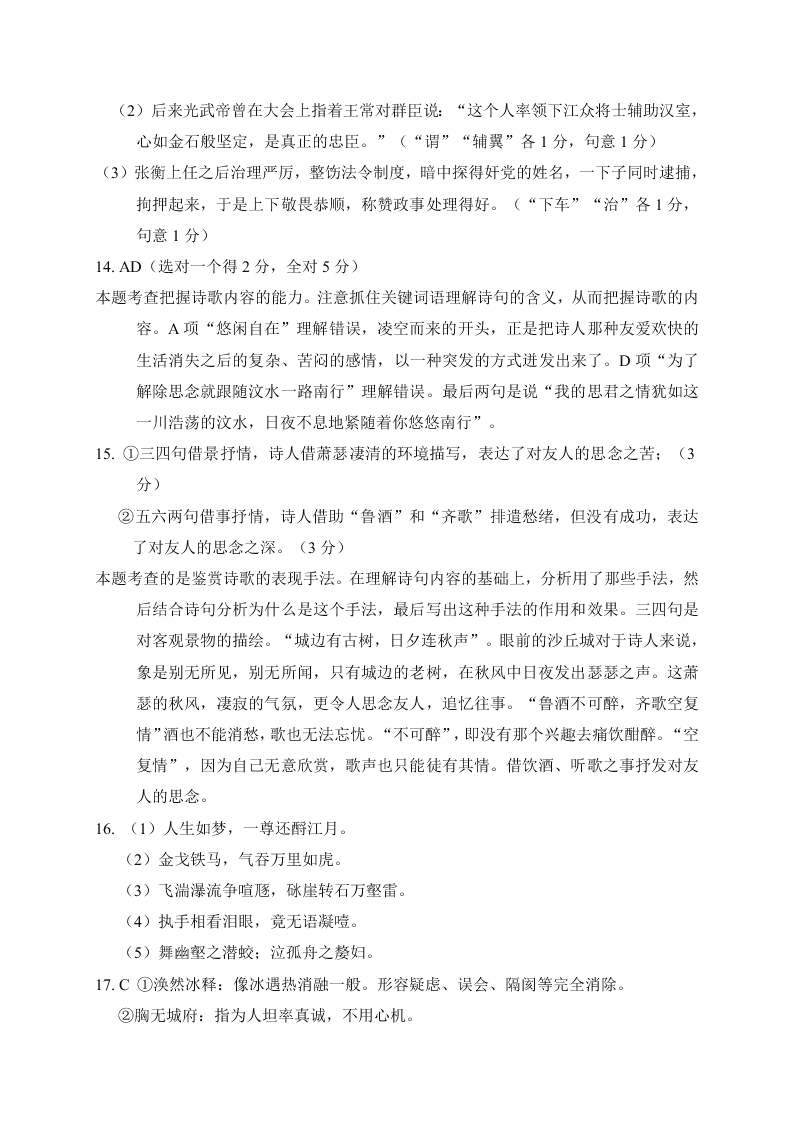 （2）后来光武帝曾在大会上指着王常对群臣说：“这个人率领下江众将士辅助汉室，心如金石般坚定，是真正的忠臣。”（“谓”“辅翼”各 1 分，句意 1 分）

（3）张衡上任之后治理严厉，整饬法令制度，暗中探得奸党的姓名，一下子同时逮捕，拘押起来，于是上下敬畏恭顺，称赞政事处理得好。（“下车”“治”各 1 分，句意 1 分）

14. AD（选对一个得 2 分，全对 5 分）

本题考查把握诗歌内容的能力。注意抓住关键词语理解诗句的含义，从而把握诗歌的内容。A 项“悠闲自在”理解错误，凌空而来的开头，正是把诗人那种友爱欢快的生活消失之后的复杂、苦闷的感情，以一种突发的方式迸发出来了。D 项“为了解除思念就跟随汶水一路南行”理解错误。最后两句是说“我的思君之情犹如这一川浩荡的汶水，日夜不息地紧随着你悠悠南行”。

15. ①三四句借景抒情，诗人借萧瑟凄清的环境描写，表达了对友人的思念之苦；（3 分）

②五六两句借事抒情，诗人借助“鲁酒”和“齐歌”排遣愁绪，但没有成功，表达了对友人的思念之深。（3 分）

本题考查的是鉴赏诗歌的表现手法。在理解诗句内容的基础上，分析用了那些手法，然后结合诗句分析为什么是这个手法，最后写出这种手法的作用和效果。三四句是对客观景物的描绘。“城边有古树，日夕连秋声”。眼前的沙丘城对于诗人来说，象是别无所见，别无所闻，只有城边的老树，在秋风中日夜发出瑟瑟之声。这萧瑟的秋风，凄寂的气氛，更令人思念友人，追忆往事。“鲁酒不可醉，齐歌空复情”酒也不能消愁，歌也无法忘忧。“不可醉”，即没有那个兴趣去痛饮酣醉。“空复情”，因为自己无意欣赏，歌声也只能徒有其情。借饮酒、听歌之事抒发对友人的思念。

16. （1）人生如梦，一尊还酹江月。

（2）金戈铁马，气吞万里如虎。

（3）飞湍瀑流争喧豗，砯崖转石万壑雷。

（4）执手相看泪眼，竟无语凝噎。

（5）舞幽壑之潜蛟；泣孤舟之嫠妇。

17. C ①涣然冰释：像冰遇热消融一般。形容疑虑、误会、隔阂等完全消除。

②胸无城府：指为人坦率真诚，不用心机。